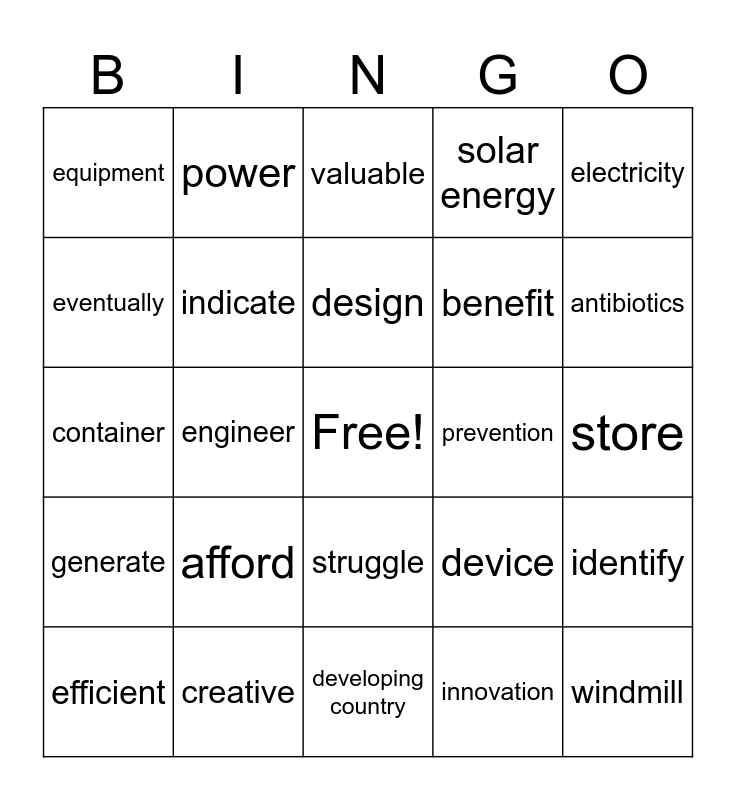 | B | I | N | G | O |
|---|---|---|---|---|
| equipment | power | valuable | solar energy | electricity |
| eventually | indicate | design | benefit | antibiotics |
| container | engineer | Free! | prevention | store |
| generate | afford | struggle | device | identify |
| efficient | creative | developing country | innovation | windmill |